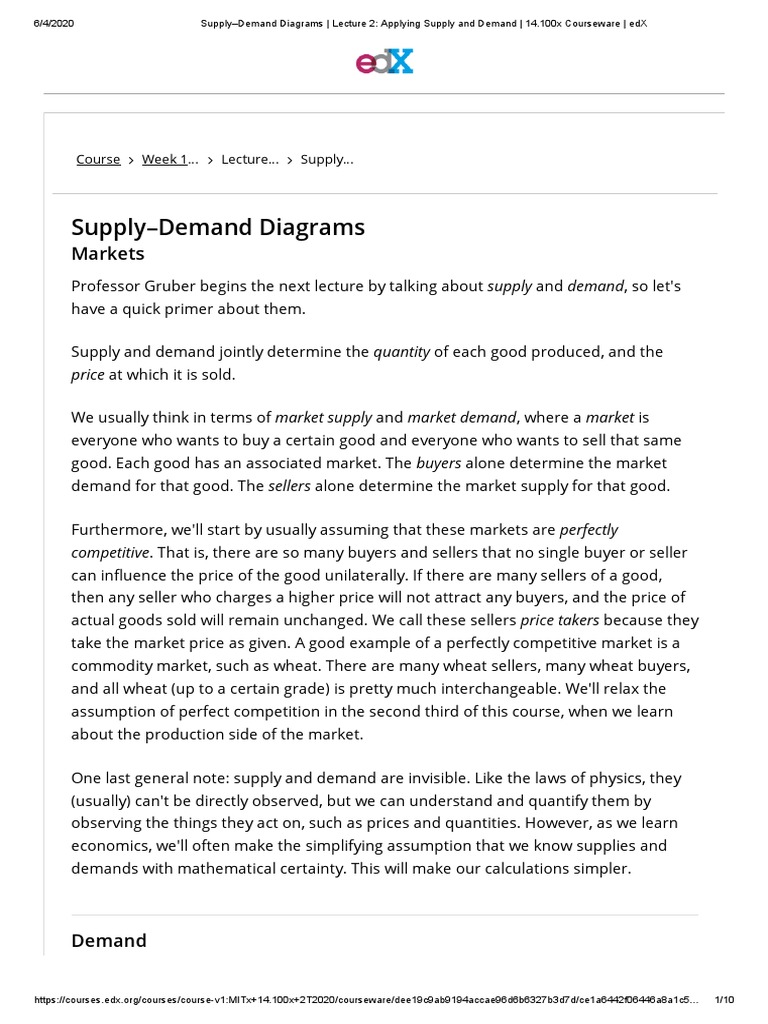 6/4/2020 Supply–Demand Diagrams | Lecture 2: Applying Supply and Demand | 14.100x Courseware | edX

edX

Course > Week 1... > Lecture... > Supply...

Supply–Demand Diagrams
Markets

Professor Gruber begins the next lecture by talking about supply and demand, so let's have a quick primer about them.

Supply and demand jointly determine the quantity of each good produced, and the price at which it is sold.

We usually think in terms of market supply and market demand, where a market is everyone who wants to buy a certain good and everyone who wants to sell that same good. Each good has an associated market. The buyers alone determine the market demand for that good. The sellers alone determine the market supply for that good.

Furthermore, we'll start by usually assuming that these markets are perfectly competitive. That is, there are so many buyers and sellers that no single buyer or seller can influence the price of the good unilaterally. If there are many sellers of a good, then any seller who charges a higher price will not attract any buyers, and the price of actual goods sold will remain unchanged. We call these sellers price takers because they take the market price as given. A good example of a perfectly competitive market is a commodity market, such as wheat. There are many wheat sellers, many wheat buyers, and all wheat (up to a certain grade) is pretty much interchangeable. We'll relax the assumption of perfect competition in the second third of this course, when we learn about the production side of the market.

One last general note: supply and demand are invisible. Like the laws of physics, they (usually) can't be directly observed, but we can understand and quantify them by observing the things they act on, such as prices and quantities. However, as we learn economics, we'll often make the simplifying assumption that we know supplies and demands with mathematical certainty. This will make our calculations simpler.

Demand

https://courses.edx.org/courses/course-v1:MITx+14.100x+2T2020/courseware/dee19c9ab9194accae96d6b6327b3d7d/ce1a6442f06446a8a1c5... 1/10